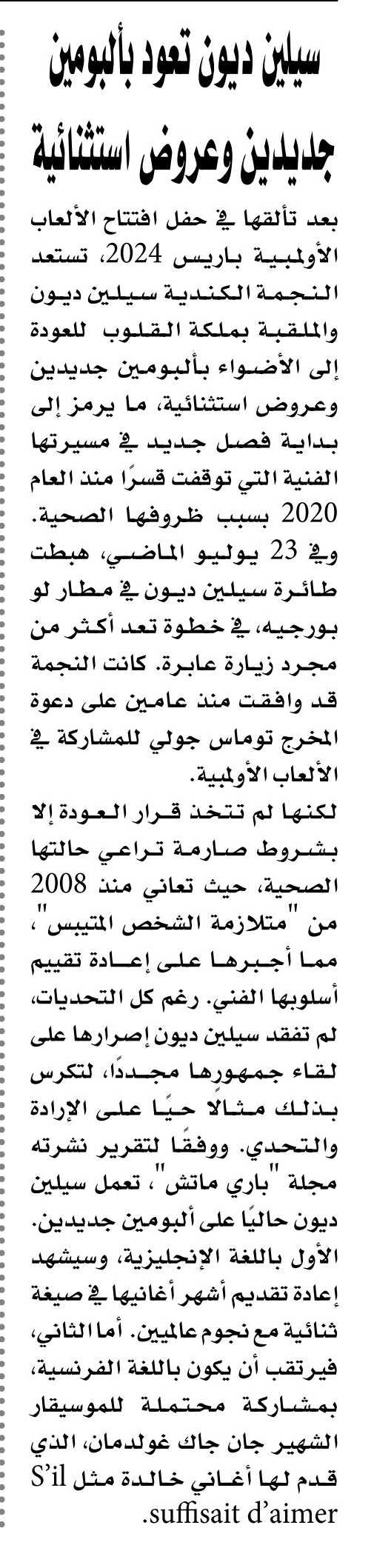 سيلين ديون تعود بألبومين جديدين وعروض استثنائية

بعد تألقها في حفل افتتاح الألعاب الأولمبية باريس 2024، تستعد النجمة الكندية سيلين ديون والملقبة بملكة القلوب للعودة إلى الأضواء بألبومين جديدين وعروض استثنائية، ما يرمز إلى بداية فصل جديد في مسيرتها الفنية التي توقفت قسرًا منذ العام 2020 بسبب ظروفها الصحية.
وفي 23 يوليو الماضي، هبطت طائرة سيلين ديون في مطار لو بورجيه، في خطوة تعد أكثر من مجرد زيارة عابرة. كانت النجمة قد وافقت منذ عامين على دعوة المخرج توماس جولي للمشاركة في الألعاب الأولمبية.
لكنها لم تتخذ قرار العودة إلا بشروط صارمة تراعي حالتها الصحية، حيث تعاني منذ 2008 من "متلازمة الشخص المتيبس"، مما أجبرها على إعادة تقييم أسلوبها الفني. رغم كل التحديات، لم تفقد سيلين ديون إصرارها على لقاء جمهورها مجددًا، لتكرس بذلك مثالًا حيًا على الإرادة والتحدي. ووفقًا لتقرير نشرته مجلة "باري ماتش"، تعمل سيلين ديون حاليًا على ألبومين جديدين. الأول باللغة الإنجليزية، وسيشهد إعادة تقديم أشهر أغانيها في صيغة ثنائية مع نجوم عالميين. أما الثاني، فيرتقب أن يكون باللغة الفرنسية، بمشاركة محتملة للموسيقار الشهير جان جاك غولدمان، الذي قدم لها أغاني خالدة مثل S'il suffisait d'aimer.